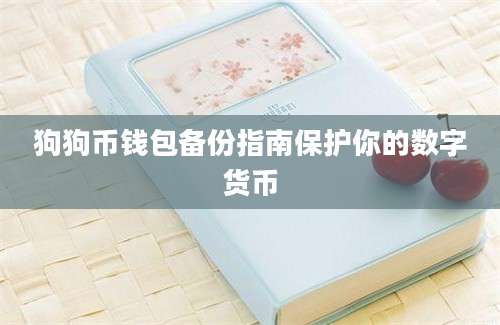 狗狗币钱包备份指南保护你的数字货币